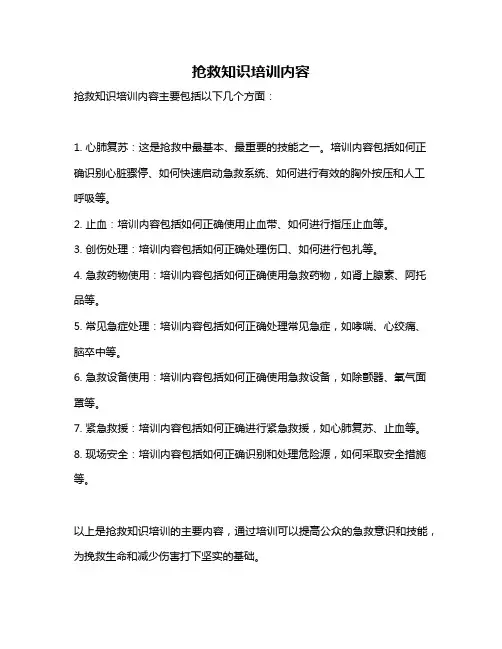 抢救知识培训内容

抢救知识培训内容主要包括以下几个方面：

1. 心肺复苏：这是抢救中最基本、最重要的技能之一。培训内容包括如何正确识别心脏骤停、如何快速启动急救系统、如何进行有效的胸外按压和人工呼吸等。

2. 止血：培训内容包括如何正确使用止血带、如何进行指压止血等。

3. 创伤处理：培训内容包括如何正确处理伤口、如何进行包扎等。

4. 急救药物使用：培训内容包括如何正确使用急救药物，如肾上腺素、阿托品等。

5. 常见急症处理：培训内容包括如何正确处理常见急症，如哮喘、心绞痛、脑卒中等。

6. 急救设备使用：培训内容包括如何正确使用急救设备，如除颤器、氧气面罩等。

7. 紧急救援：培训内容包括如何正确进行紧急救援，如心肺复苏、止血等。

8. 现场安全：培训内容包括如何正确识别和处理危险源，如何采取安全措施等。

以上是抢救知识培训的主要内容，通过培训可以提高公众的急救意识和技能，为挽救生命和减少伤害打下坚实的基础。